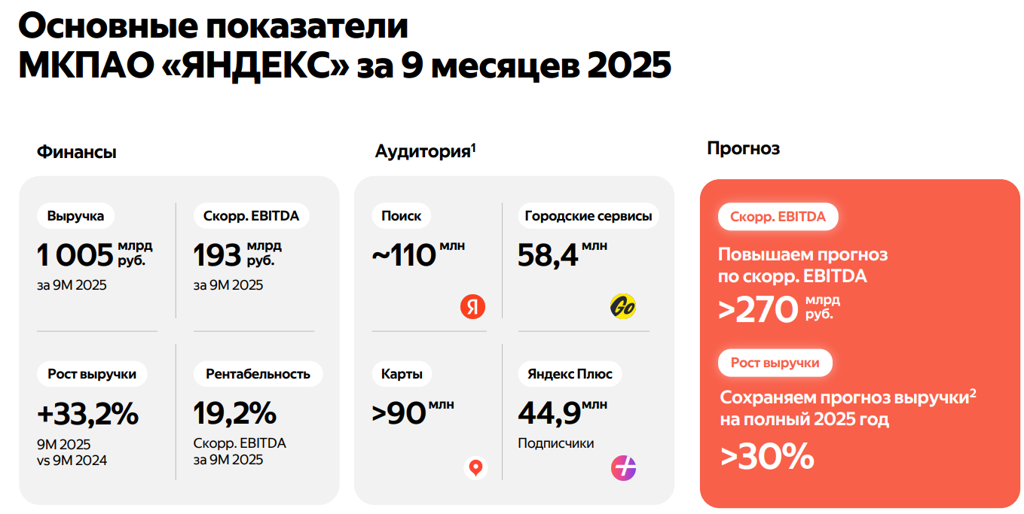 Основные показатели МКПАО «ЯНДЕКС» за 9 месяцев 2025

Финансы

Выручка
1 005 млрд руб.
за 9М 2025

Скорр. EBITDA
193 млрд руб.
за 9М 2025

Рост выручки
+33,2%
9М 2025
vs 9М 2024

Рентабельность
19,2%
Скорр. EBITDA
за 9М 2025

Аудитория$^{1}$

Поиск
~110 млн

Городские сервисы
58,4 млн

Карты
>90 млн

Яндекс Плюс
44,9 млн
Подписчики

Прогноз

Скорр. EBITDA
Повышаем прогноз по скорр. EBITDA
>270 млрд руб.

Рост выручки
Сохраняем прогноз выручки$^{2}$ на полный 2025 год
>30%